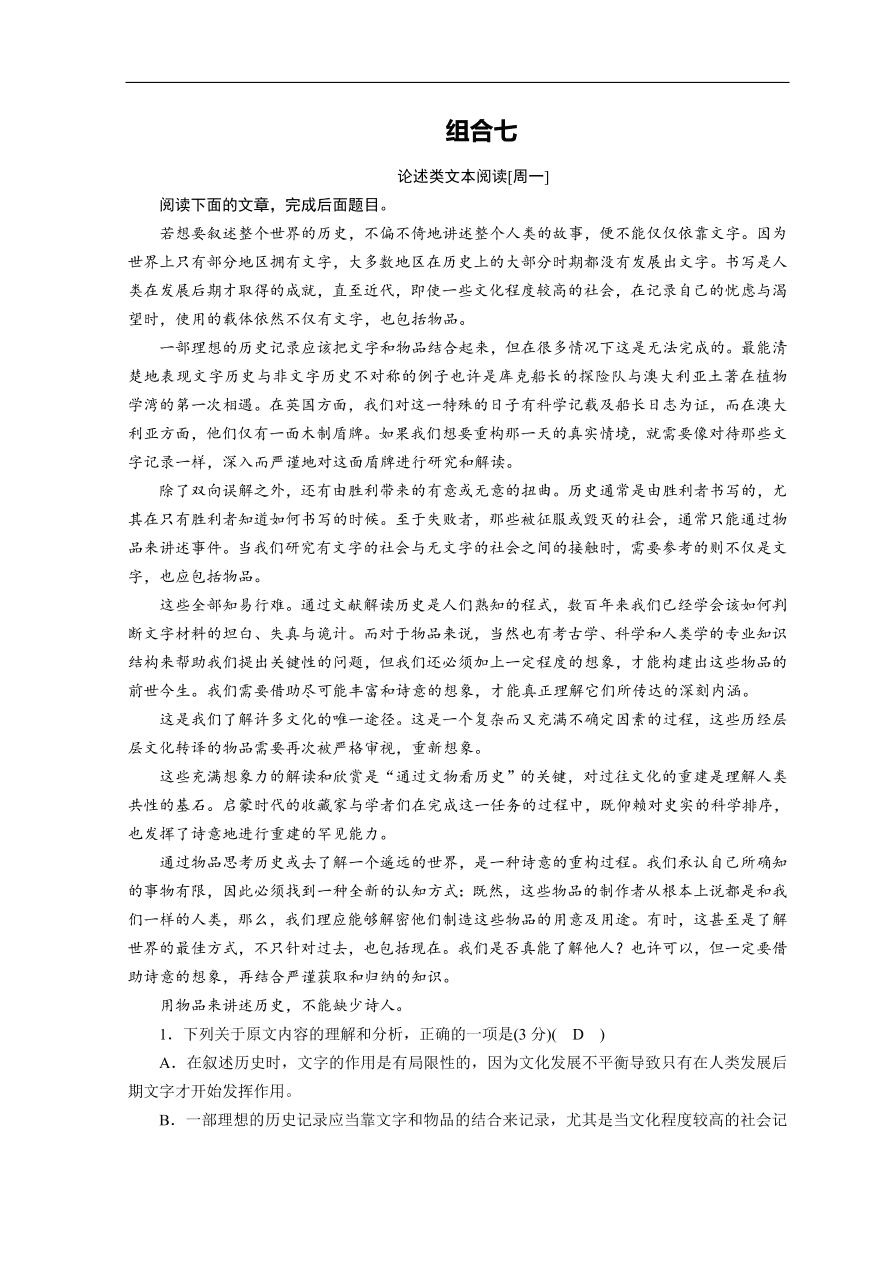 组合七

论述类文本阅读[周一]

阅读下面的文章，完成后面题目。

若想要叙述整个世界的历史，不偏不倚地讲述整个人类的故事，便不能仅仅依靠文字。因为世界上只有部分地区拥有文字，大多数地区在历史上的大部分时期都没有发展出文字。书写是人类在发展后期才取得的成就，直至近代，即使一些文化程度较高的社会，在记录自己的忧虑与渴望时，使用的载体依然不仅有文字，也包括物品。

一部理想的历史记录应该把文字和物品结合起来，但在很多情况下这是无法完成的。最能清楚地表现文字历史与非文字历史不对称的例子也许是库克船长的探险队与澳大利亚土著在植物学湾的第一次相遇。在英国方面，我们对这一特殊的日子有科学记载及船长日志为证，而在澳大利亚方面，他们仅有一面木制盾牌。如果我们想要重构那一天的真实情境，就需要像对待那些文字记录一样，深入而严谨地对这面盾牌进行研究和解读。

除了双向误解之外，还有由胜利带来的有意或无意的扭曲。历史通常是由胜利者书写的，尤其在只有胜利者知道如何书写的时候。至于失败者，那些被征服或毁灭的社会，通常只能通过物品来讲述事件。当我们研究有文字的社会与无文字的社会之间的接触时，需要参考的则不仅是文字，也应包括物品。

这些全部知易行难。通过文献解读历史是人们熟知的程式，数百年来我们已经学会该如何判断文字材料的坦白、失真与诡计。而对于物品来说，当然也有考古学、科学和人类学的专业知识结构来帮助我们提出关键性的问题，但我们还必须加上一定程度的想象，才能构建出这些物品的前世今生。我们需要借助尽可能丰富和诗意的想象，才能真正理解它们所传达的深刻内涵。

这是我们了解许多文化的唯一途径。这是一个复杂而又充满不确定因素的过程，这些历经层层文化转译的物品需要再次被严格审视，重新想象。

这些充满想象力的解读和欣赏是“通过文物看历史”的关键，对过往文化的重建是理解人类共性的基石。启蒙时代的收藏家与学者们在完成这一任务的过程中，既仰赖对史实的科学排序，也发挥了诗意地进行重建的罕见能力。

通过物品思考历史或去了解一个遥远的世界，是一种诗意的重构过程。我们承认自己所确知的事物有限，因此必须找到一种全新的认知方式：既然，这些物品的制作者从根本上说都是和我们一样的人类，那么，我们理应能够解密他们制造这些物品的用意及用途。有时，这甚至是了解世界的最佳方式，不只针对过去，也包括现在。我们是否真能了解他人？也许可以，但一定要借助诗意的想象，再结合严谨获取和归纳的知识。

用物品来讲述历史，不能缺少诗人。

1．下列关于原文内容的理解和分析，正确的一项是(3 分)(　D　)

A．在叙述历史时，文字的作用是有局限性的，因为文化发展不平衡导致只有在人类发展后期文字才开始发挥作用。

B．一部理想的历史记录应当靠文字和物品的结合来记录，尤其是当文化程度较高的社会记